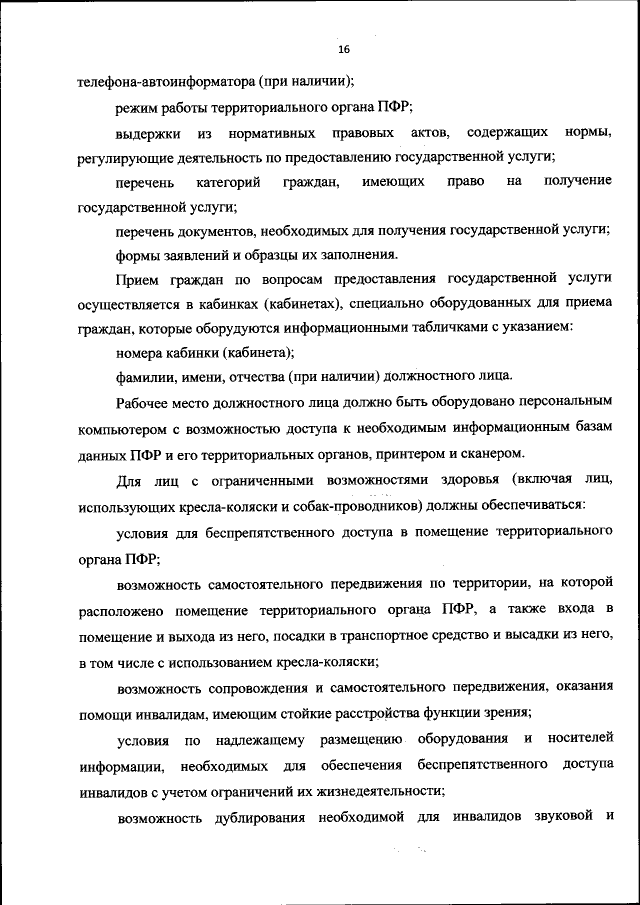 16

телефона-автоинформатора (при наличии);

режим работы территориального органа ПФР;

выдержки из нормативных правовых актов, содержащих нормы, регулирующие деятельность по предоставлению государственной услуги;

перечень категорий граждан, имеющих право на получение государственной услуги;

перечень документов, необходимых для получения государственной услуги;

формы заявлений и образцы их заполнения.

Прием граждан по вопросам предоставления государственной услуги осуществляется в кабинках (кабинетах), специально оборудованных для приема граждан, которые оборудуются информационными табличками с указанием:

номера кабинки (кабинета);

фамилии, имени, отчества (при наличии) должностного лица.

Рабочее место должностного лица должно быть оборудовано персональным компьютером с возможностью доступа к необходимым информационным базам данных ПФР и его территориальных органов, принтером и сканером.

Для лиц с ограниченными возможностями здоровья (включая лиц, использующих кресла-коляски и собак-проводников) должны обеспечиваться:

условия для беспрепятственного доступа в помещение территориального органа ПФР;

возможность самостоятельного передвижения по территории, на которой расположено помещение территориального органа ПФР, а также входа в помещение и выхода из него, посадки в транспортное средство и высадки из него, в том числе с использованием кресла-коляски;

возможность сопровождения и самостоятельного передвижения, оказания помощи инвалидам, имеющим стойкие расстройства функции зрения;

условия по надлежащему размещению оборудования и носителей информации, необходимых для обеспечения беспрепятственного доступа инвалидов с учетом ограничений их жизнедеятельности;

возможность дублирования необходимой для инвалидов звуковой и